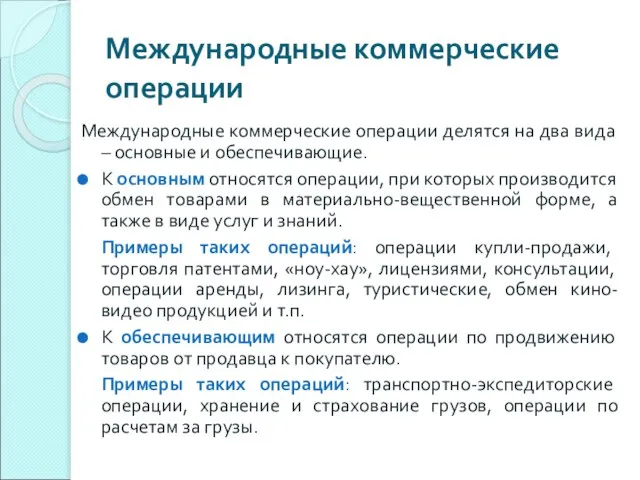 Международные коммерческие операции

Международные коммерческие операции делятся на два вида – основные и обеспечивающие.

К основным относятся операции, при которых производится обмен товарами в материально-вещественной форме, а также в виде услуг и знаний.

Примеры таких операций: операции купли-продажи, торговля патентами, «ноу-хау», лицензиями, консультации, операции аренды, лизинга, туристические, обмен кино-видео продукцией и т.п.

К обеспечивающим относятся операции по продвижению товаров от продавца к покупателю.

Примеры таких операций: транспортно-экспедиторские операции, хранение и страхование грузов, операции по расчетам за грузы.